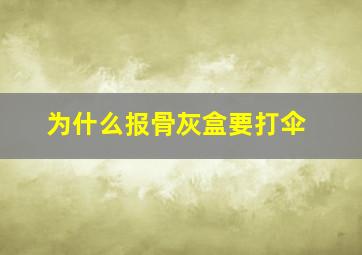 为什么报骨灰盒要打伞